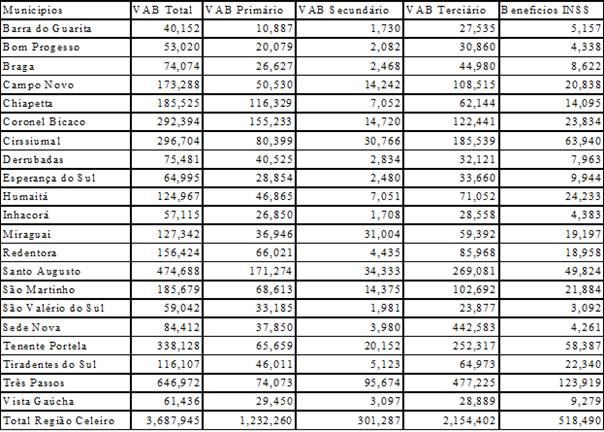 | Municipios | VAB Total | VAB Primário | VAB Secundário | VAB Terciário | Beneficios INSS |
|---|---|---|---|---|---|
| Barra do Guarita | 40,152 | 10,887 | 1,730 | 27,535 | 5,157 |
| Bom Progesso | 53,020 | 20,079 | 2,082 | 30,860 | 4,338 |
| Braga | 74,074 | 26,627 | 2,468 | 44,980 | 8,622 |
| Campo Novo | 173,288 | 50,530 | 14,242 | 108,515 | 20,838 |
| Chiapetta | 185,525 | 116,329 | 7,052 | 62,144 | 14,095 |
| Coronel Bicaco | 292,394 | 155,233 | 14,720 | 122,441 | 23,834 |
| Cirssiumal | 296,704 | 80,399 | 30,766 | 185,539 | 63,940 |
| Derrubadas | 75,481 | 40,525 | 2,834 | 32,121 | 7,963 |
| Esperança do Sul | 64,995 | 28,854 | 2,480 | 33,660 | 9,944 |
| Humaitá | 124,967 | 46,865 | 7,051 | 71,052 | 24,233 |
| Inhacorá | 57,115 | 26,850 | 1,708 | 28,558 | 4,383 |
| Miraguai | 127,342 | 36,946 | 31,004 | 59,392 | 19,197 |
| Redentora | 156,424 | 66,021 | 4,435 | 85,968 | 18,958 |
| Santo Augusto | 474,688 | 171,274 | 34,333 | 269,081 | 49,824 |
| São Martinho | 185,679 | 68,613 | 14,375 | 102,692 | 21,884 |
| São Valério do Sul | 59,042 | 33,185 | 1,981 | 23,877 | 3,092 |
| Sede Nova | 84,412 | 37,850 | 3,980 | 442,583 | 4,261 |
| Tenente Portela | 338,128 | 65,659 | 20,152 | 252,317 | 58,387 |
| Tiradentes do Sul | 116,107 | 46,011 | 5,123 | 64,973 | 22,340 |
| Três Passos | 646,972 | 74,073 | 95,674 | 477,225 | 123,919 |
| Vista Gaúcha | 61,436 | 29,450 | 3,097 | 28,889 | 9,279 |
| Total Região Celeiro | 3,687,945 | 1,232,260 | 301,287 | 2,154,402 | 518,490 |